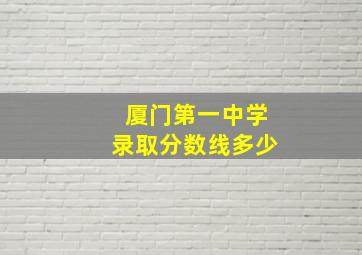 厦门第一中学
录取分数线多少